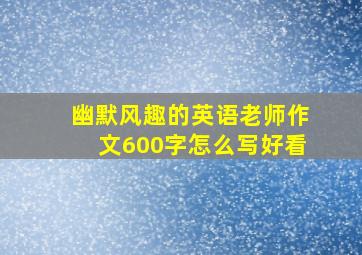 幽默风趣的英语老师作文600字怎么写好看